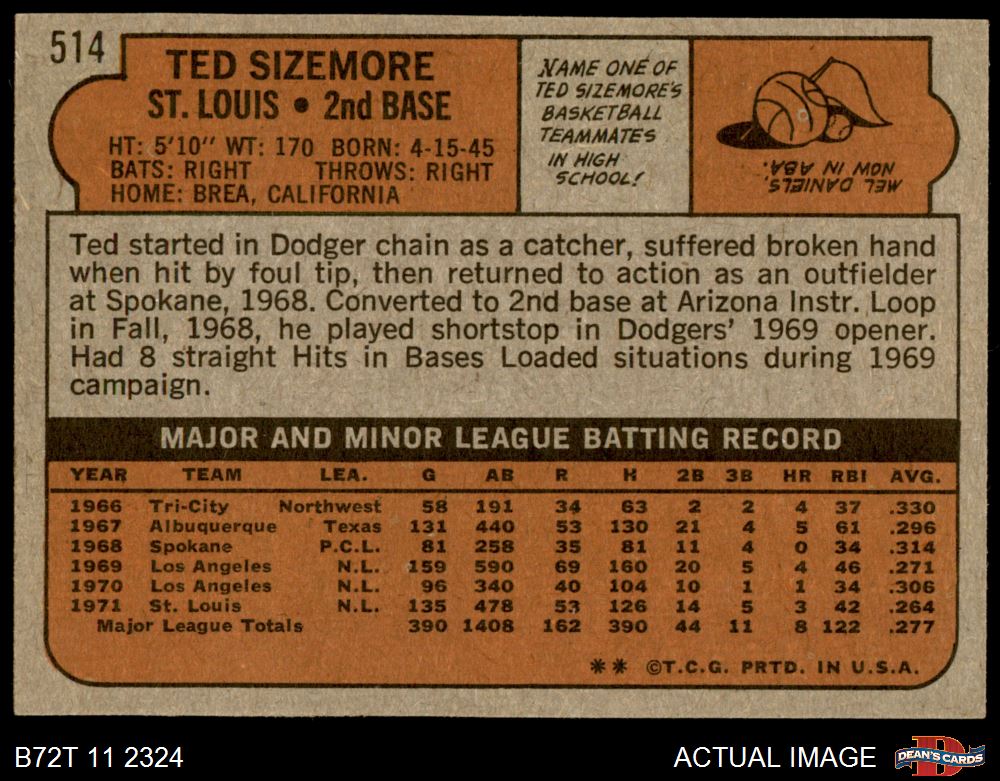 514

TED SIZEMORE
ST. LOUIS • 2nd BASE

HT: 5'10" WT: 170 BORN: 4-15-45
BATS: RIGHT THROWS: RIGHT
HOME: BREA, CALIFORNIA

NAME ONE OF TED SIZEMORE'S BASKETBALL TEAMMATES IN HIGH SCHOOL!

MEL DANIELS, NOW IN ABA.

Ted started in Dodger chain as a catcher, suffered broken hand when hit by foul tip, then returned to action as an outfielder at Spokane, 1968. Converted to 2nd base at Arizona Instr. Loop in Fall, 1968, he played shortstop in Dodgers' 1969 opener. Had 8 straight Hits in Bases Loaded situations during 1969 campaign.

MAJOR AND MINOR LEAGUE BATTING RECORD

| YEAR | TEAM | LEA. | G | AB | R | H | 2B | 3B | HR | RBI | AVG. |
|---|---|---|---|---|---|---|---|---|---|---|---|
| 1966 | Tri-City | Northwest | 58 | 191 | 34 | 63 | 2 | 2 | 4 | 37 | .330 |
| 1967 | Albuquerque | Texas | 131 | 440 | 53 | 130 | 21 | 4 | 5 | 61 | .296 |
| 1968 | Spokane | P.C.L. | 81 | 258 | 35 | 81 | 11 | 4 | 0 | 34 | .314 |
| 1969 | Los Angeles | N.L. | 159 | 590 | 69 | 160 | 20 | 5 | 4 | 46 | .271 |
| 1970 | Los Angeles | N.L. | 96 | 340 | 40 | 104 | 10 | 1 | 1 | 34 | .306 |
| 1971 | St. Louis | N.L. | 135 | 478 | 53 | 126 | 14 | 5 | 3 | 42 | .264 |
| Major League Totals | | | 390 | 1408 | 162 | 390 | 44 | 11 | 8 | 122 | .277 |

** ©T.C.G. PRTD. IN U.S.A.

B72T 11 2324

ACTUAL IMAGE

DEAN'S CARDS